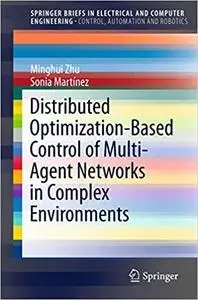 SPRINGER BRIEFS IN ELECTRICAL AND COMPUTER ENGINEERING · CONTROL, AUTOMATION AND ROBOTICS

Minghui Zhu
Sonia Martínez

Distributed Optimization-Based Control of Multi-Agent Networks in Complex Environments

Springer